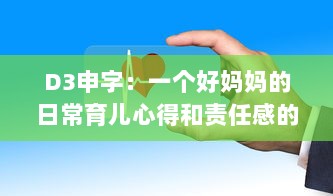 D3申字：一个好妈妈的日常育儿心得和责任感的